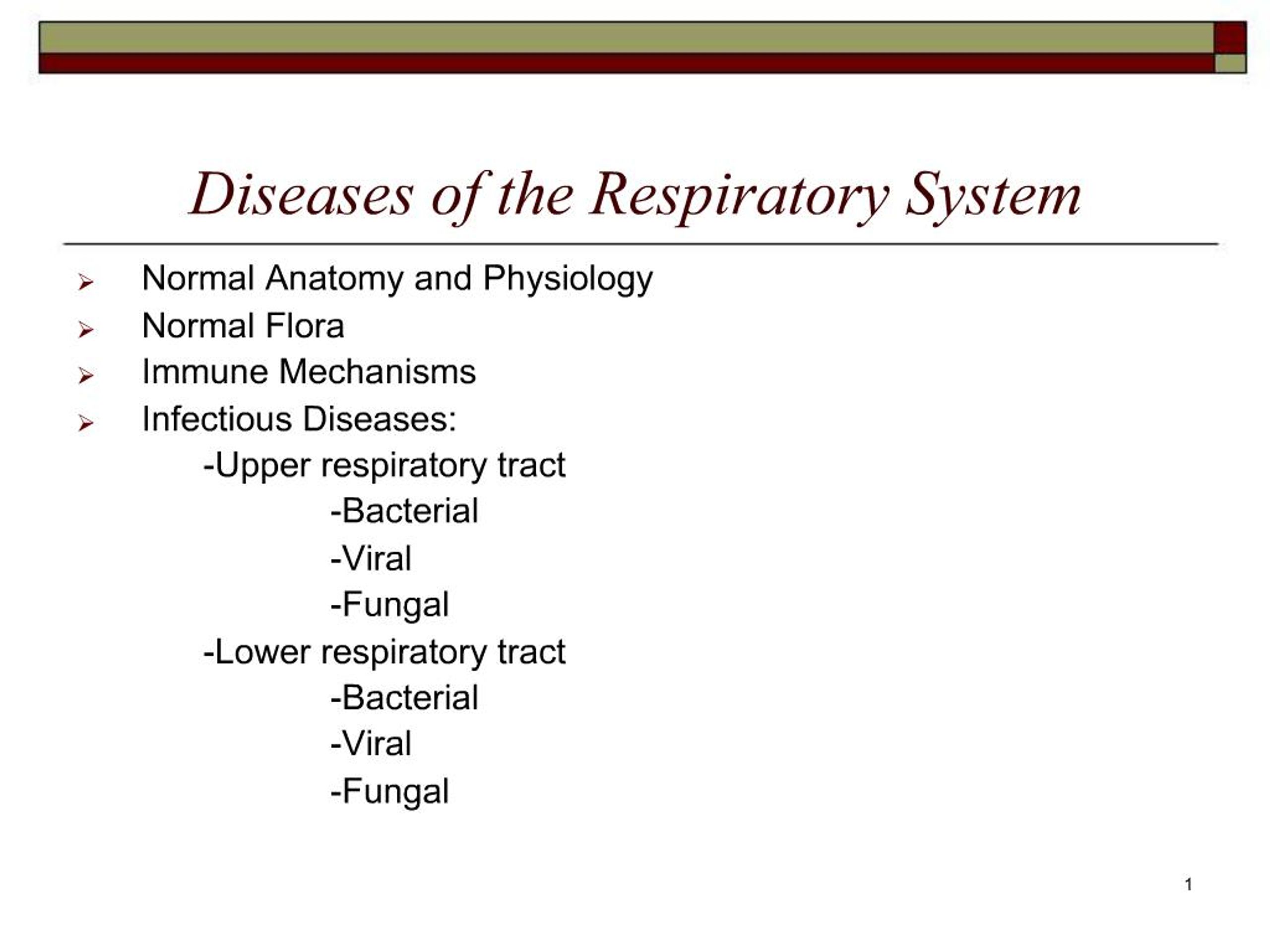 Diseases of the Respiratory System

➢ Normal Anatomy and Physiology
➢ Normal Flora
➢ Immune Mechanisms
➢ Infectious Diseases:
-Upper respiratory tract
-Bacterial
-Viral
-Fungal
-Lower respiratory tract
-Bacterial
-Viral
-Fungal

1